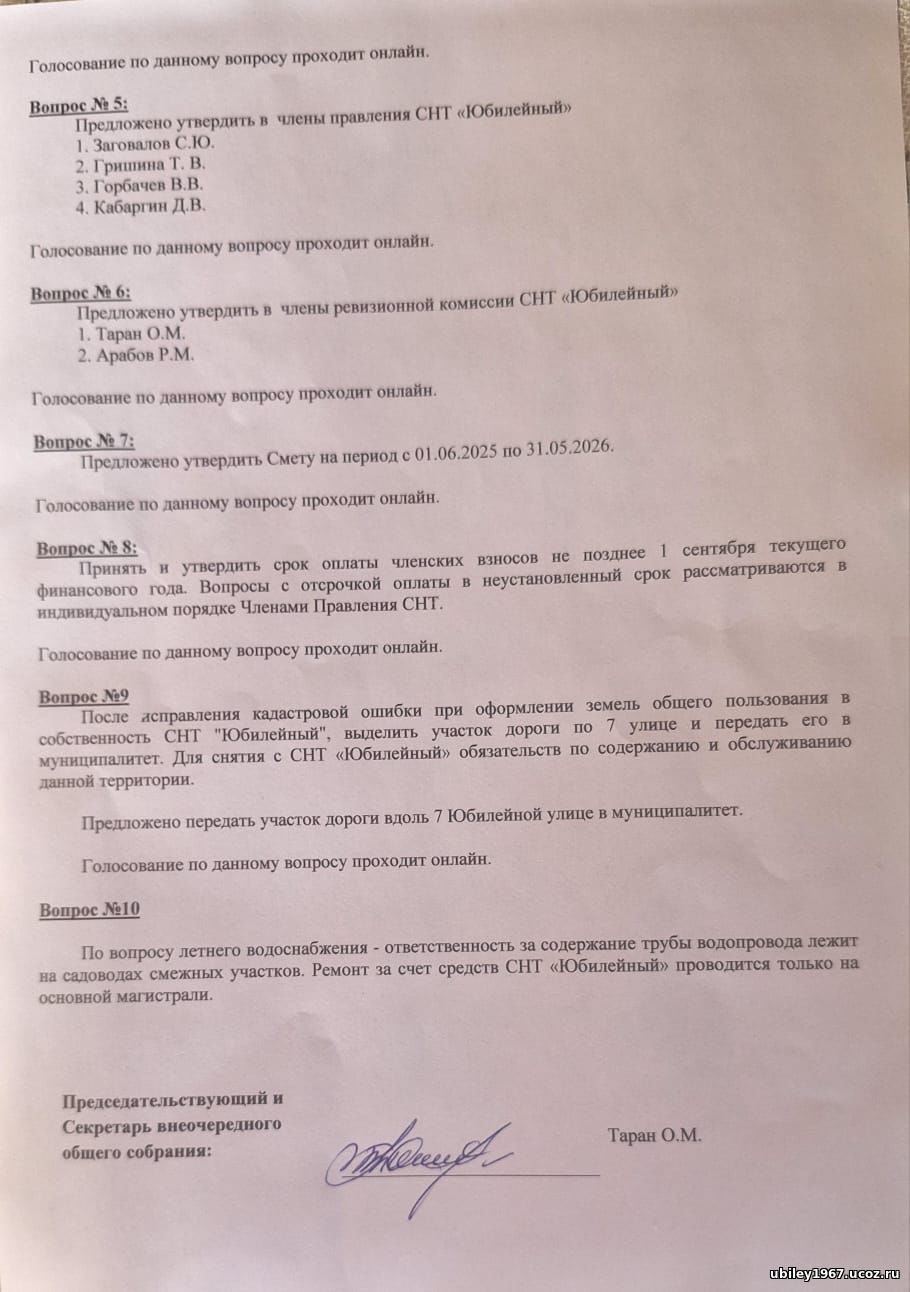 Голосование по данному вопросу проходит онлайн.

Вопрос № 5:
Предложено утвердить в члены правления СНТ «Юбилейный»
1. Заговалов С.Ю.
2. Гришина Т. В.
3. Горбачев В.В.
4. Кабаргин Д.В.

Голосование по данному вопросу проходит онлайн.

Вопрос № 6:
Предложено утвердить в члены ревизионной комиссии СНТ «Юбилейный»
1. Таран О.М.
2. Арабов Р.М.

Голосование по данному вопросу проходит онлайн.

Вопрос № 7:
Предложено утвердить Смету на период с 01.06.2025 по 31.05.2026.

Голосование по данному вопросу проходит онлайн.

Вопрос № 8:
Принять и утвердить срок оплаты членских взносов не позднее 1 сентября текущего финансового года. Вопросы с отсрочкой оплаты в неустановленный срок рассматриваются в индивидуальном порядке Членами Правления СНТ.

Голосование по данному вопросу проходит онлайн.

Вопрос №9
После исправления кадастровой ошибки при оформлении земель общего пользования в собственность СНТ "Юбилейный", выделить участок дороги по 7 улице и передать его в муниципалитет. Для снятия с СНТ «Юбилейный» обязательств по содержанию и обслуживанию данной территории.

Предложено передать участок дороги вдоль 7 Юбилейной улице в муниципалитет.

Голосование по данному вопросу проходит онлайн.

Вопрос №10

По вопросу летнего водоснабжения - ответственность за содержание трубы водопровода лежит на садоводах смежных участков. Ремонт за счет средств СНТ «Юбилейный» проводится только на основной магистрали.

Председательствующий и Секретарь внеочередного общего собрания:

Таран О.М.

ubiley1967.ucoz.ru